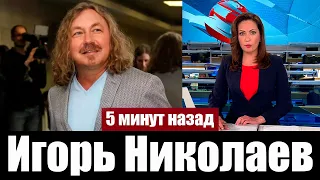 5 минут назад

Игорь Николаев